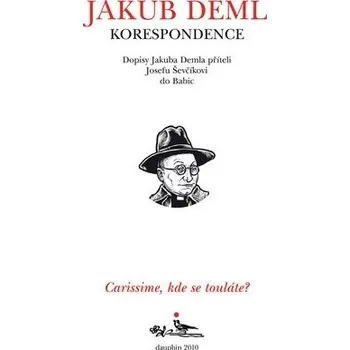 JAKUB DEML
KORESPONDENCE

Dopisy Jakuba Demla příteli
Josefu Ševčíkovi
do Babic

Carissime, kde se touláte?

dauphin 2010